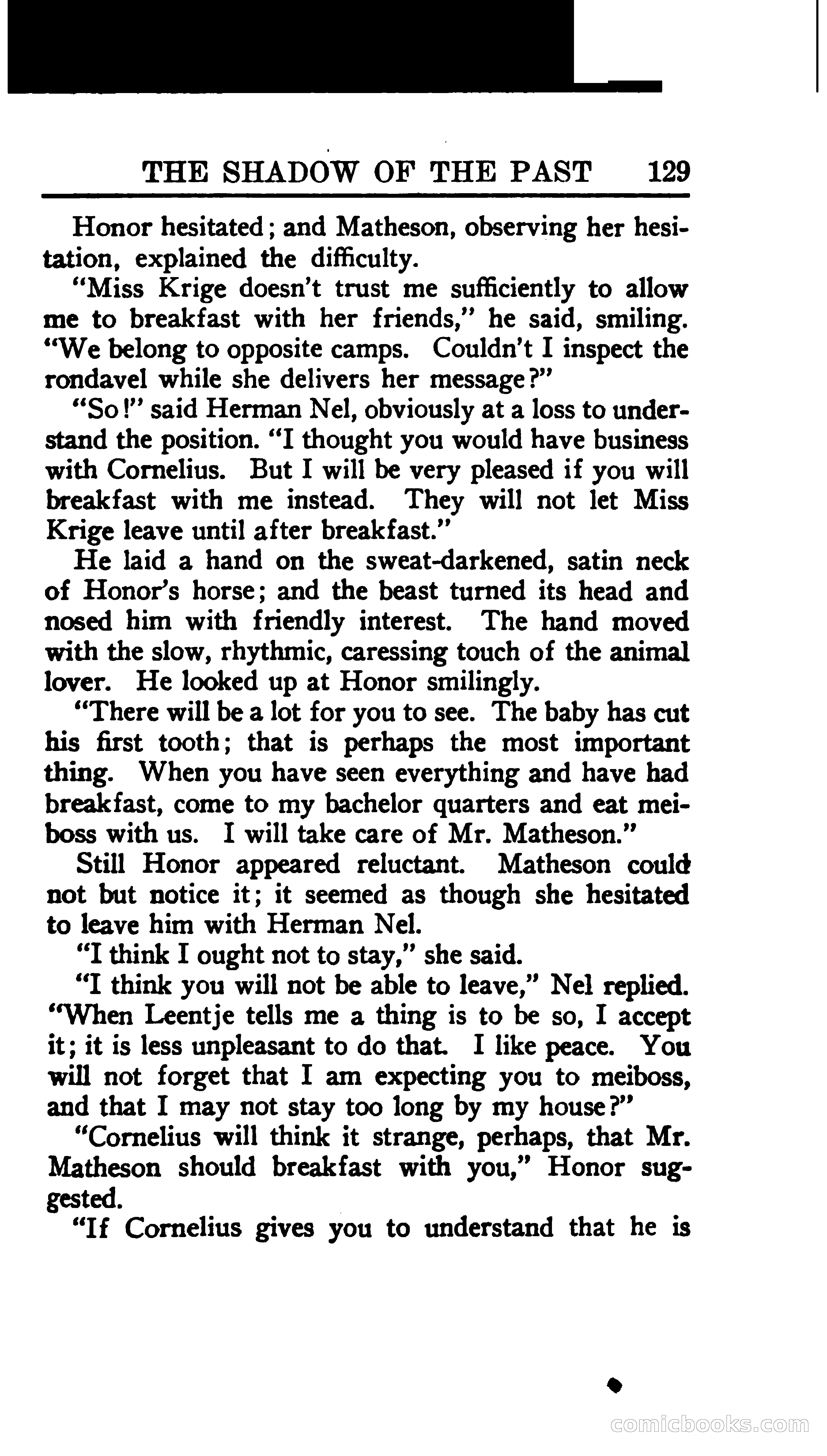 THE SHADOW OF THE PAST 129

Honor hesitated; and Matheson, observing her hesitation, explained the difficulty.

"Miss Krige doesn't trust me sufficiently to allow me to breakfast with her friends," he said, smiling. "We belong to opposite camps. Couldn't I inspect the rondavel while she delivers her message?"

"So!" said Herman Nel, obviously at a loss to understand the position. "I thought you would have business with Cornelius. But I will be very pleased if you will breakfast with me instead. They will not let Miss Krige leave until after breakfast."

He laid a hand on the sweat-darkened, satin neck of Honor's horse; and the beast turned its head and nosed him with friendly interest. The hand moved with the slow, rhythmic, caressing touch of the animal lover. He looked up at Honor smilingly.

"There will be a lot for you to see. The baby has cut his first tooth; that is perhaps the most important thing. When you have seen everything and have had breakfast, come to my bachelor quarters and eat meiboss with us. I will take care of Mr. Matheson."

Still Honor appeared reluctant. Matheson could not but notice it; it seemed as though she hesitated to leave him with Herman Nel.

"I think I ought not to stay," she said.

"I think you will not be able to leave," Nel replied. "When Leentje tells me a thing is to be so, I accept it; it is less unpleasant to do that. I like peace. You will not forget that I am expecting you to meiboss, and that I may not stay too long by my house?"

"Cornelius will think it strange, perhaps, that Mr. Matheson should breakfast with you," Honor suggested.

"If Cornelius gives you to understand that he is

comicbooks.com